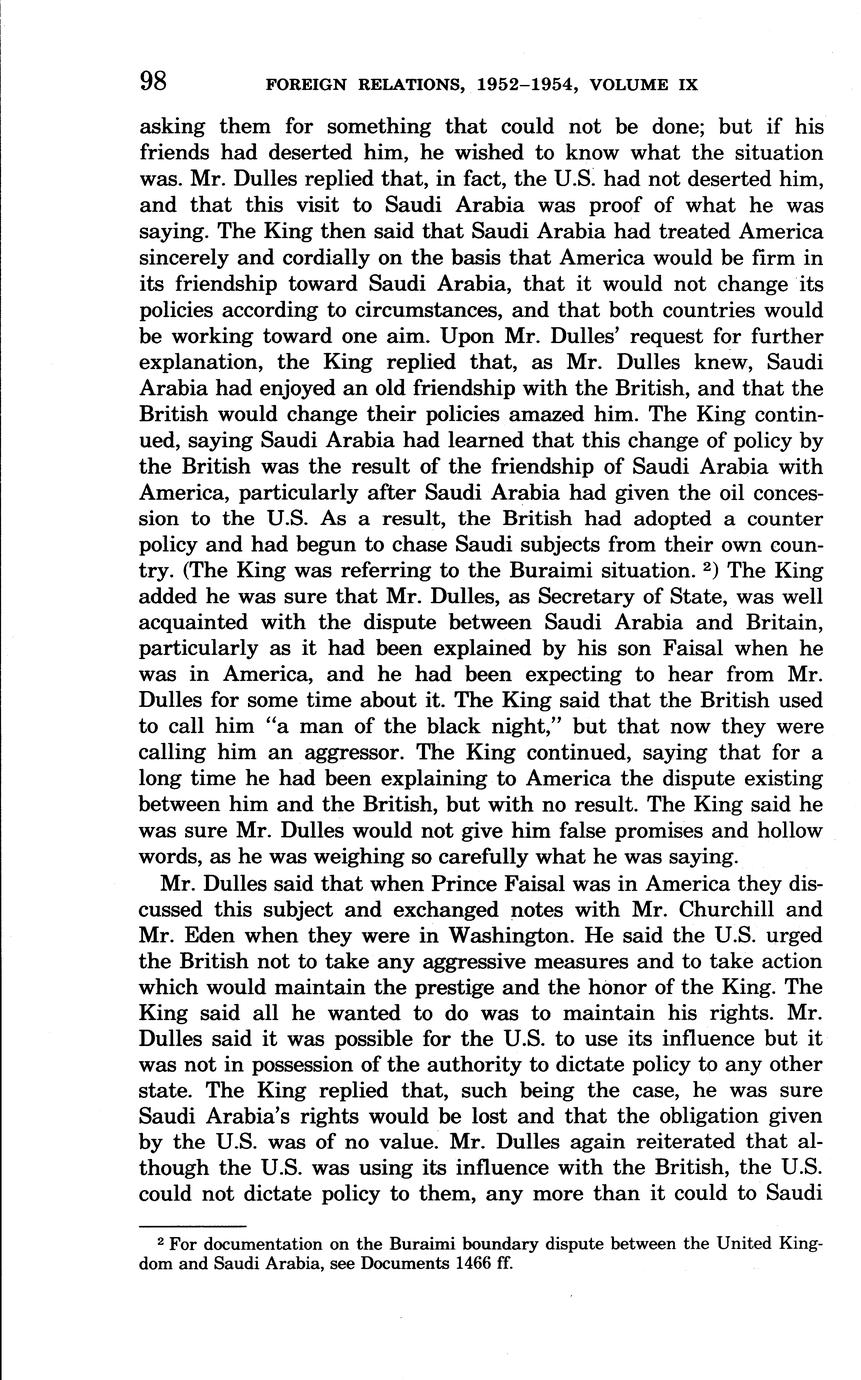 98 FOREIGN RELATIONS, 1952–1954, VOLUME IX

asking them for something that could not be done; but if his friends had deserted him, he wished to know what the situation was. Mr. Dulles replied that, in fact, the U.S. had not deserted him, and that this visit to Saudi Arabia was proof of what he was saying. The King then said that Saudi Arabia had treated America sincerely and cordially on the basis that America would be firm in its friendship toward Saudi Arabia, that it would not change its policies according to circumstances, and that both countries would be working toward one aim. Upon Mr. Dulles' request for further explanation, the King replied that, as Mr. Dulles knew, Saudi Arabia had enjoyed an old friendship with the British, and that the British would change their policies amazed him. The King continued, saying Saudi Arabia had learned that this change of policy by the British was the result of the friendship of Saudi Arabia with America, particularly after Saudi Arabia had given the oil concession to the U.S. As a result, the British had adopted a counter policy and had begun to chase Saudi subjects from their own country. (The King was referring to the Buraimi situation. $^2$) The King added he was sure that Mr. Dulles, as Secretary of State, was well acquainted with the dispute between Saudi Arabia and Britain, particularly as it had been explained by his son Faisal when he was in America, and he had been expecting to hear from Mr. Dulles for some time about it. The King said that the British used to call him "a man of the black night," but that now they were calling him an aggressor. The King continued, saying that for a long time he had been explaining to America the dispute existing between him and the British, but with no result. The King said he was sure Mr. Dulles would not give him false promises and hollow words, as he was weighing so carefully what he was saying.

Mr. Dulles said that when Prince Faisal was in America they discussed this subject and exchanged notes with Mr. Churchill and Mr. Eden when they were in Washington. He said the U.S. urged the British not to take any aggressive measures and to take action which would maintain the prestige and the honor of the King. The King said all he wanted to do was to maintain his rights. Mr. Dulles said it was possible for the U.S. to use its influence but it was not in possession of the authority to dictate policy to any other state. The King replied that, such being the case, he was sure Saudi Arabia's rights would be lost and that the obligation given by the U.S. was of no value. Mr. Dulles again reiterated that although the U.S. was using its influence with the British, the U.S. could not dictate policy to them, any more than it could to Saudi

$^2$ For documentation on the Buraimi boundary dispute between the United Kingdom and Saudi Arabia, see Documents 1466 ff.